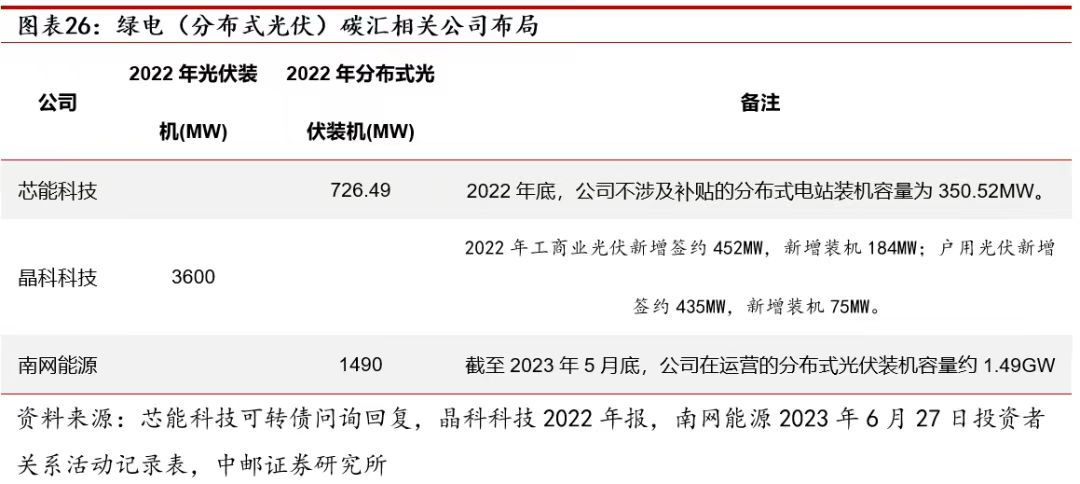 图表26：绿电（分布式光伏）碳汇相关公司布局

| 公司 | 2022年光伏装机(MW) | 2022年分布式光伏装机(MW) | 备注 |
|---|---|---|---|
| 芯能科技 |  | 726.49 | 2022年底，公司不涉及补贴的分布式电站装机容量为350.52MW。 |
| 晶科科技 | 3600 |  | 2022年工商业光伏新增签约452MW，新增装机184MW；户用光伏新增签约435MW，新增装机75MW。 |
| 南网能源 |  | 1490 | 截至2023年5月底，公司在运营的分布式光伏装机容量约1.49GW |

资料来源：芯能科技可转债问询回复，晶科科技2022年报，南网能源2023年6月27日投资者关系活动记录表，中邮证券研究所